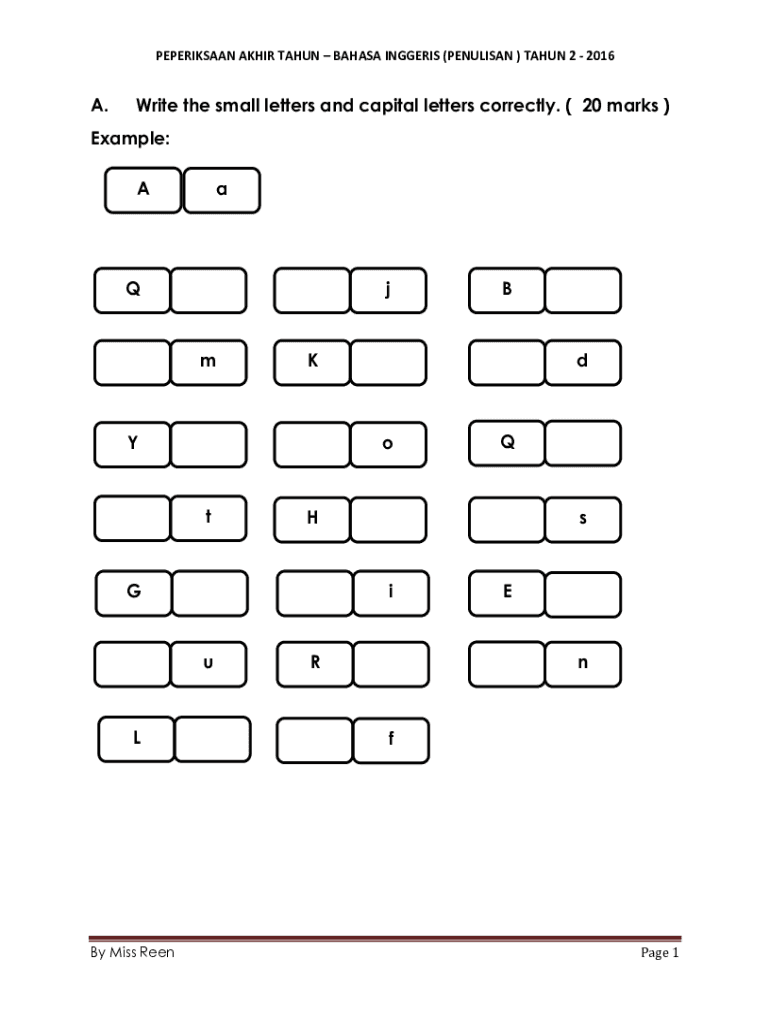 PEPERIKSAAN AKHIR TAHUN – BAHASA INGGERIS (PENULISAN ) TAHUN 2 - 2016

A. Write the small letters and capital letters correctly. ( 20 marks )

Example:

A a

Q

j

B

m

K

d

Y

o

Q

t

H

s

G

i

E

u

R

n

L

f

By Miss Reen

Page 1